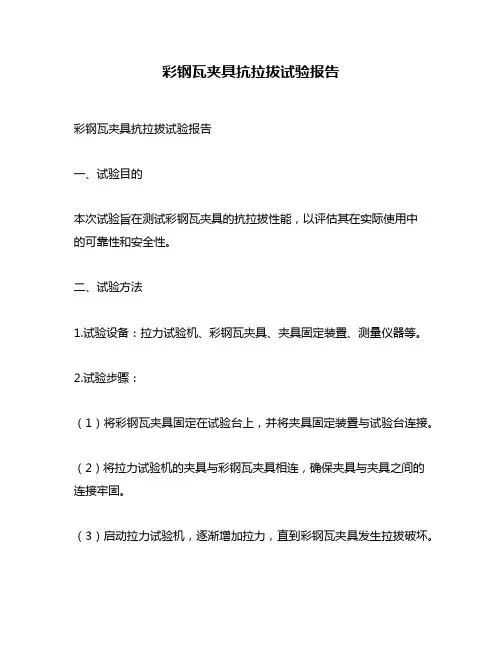 彩钢瓦夹具抗拉拔试验报告

彩钢瓦夹具抗拉拔试验报告

一、试验目的

本次试验旨在测试彩钢瓦夹具的抗拉拔性能，以评估其在实际使用中的可靠性和安全性。

二、试验方法

1.试验设备：拉力试验机、彩钢瓦夹具、夹具固定装置、测量仪器等。

2.试验步骤：

（1）将彩钢瓦夹具固定在试验台上，并将夹具固定装置与试验台连接。

（2）将拉力试验机的夹具与彩钢瓦夹具相连，确保夹具与夹具之间的连接牢固。

（3）启动拉力试验机，逐渐增加拉力，直到彩钢瓦夹具发生拉拔破坏。